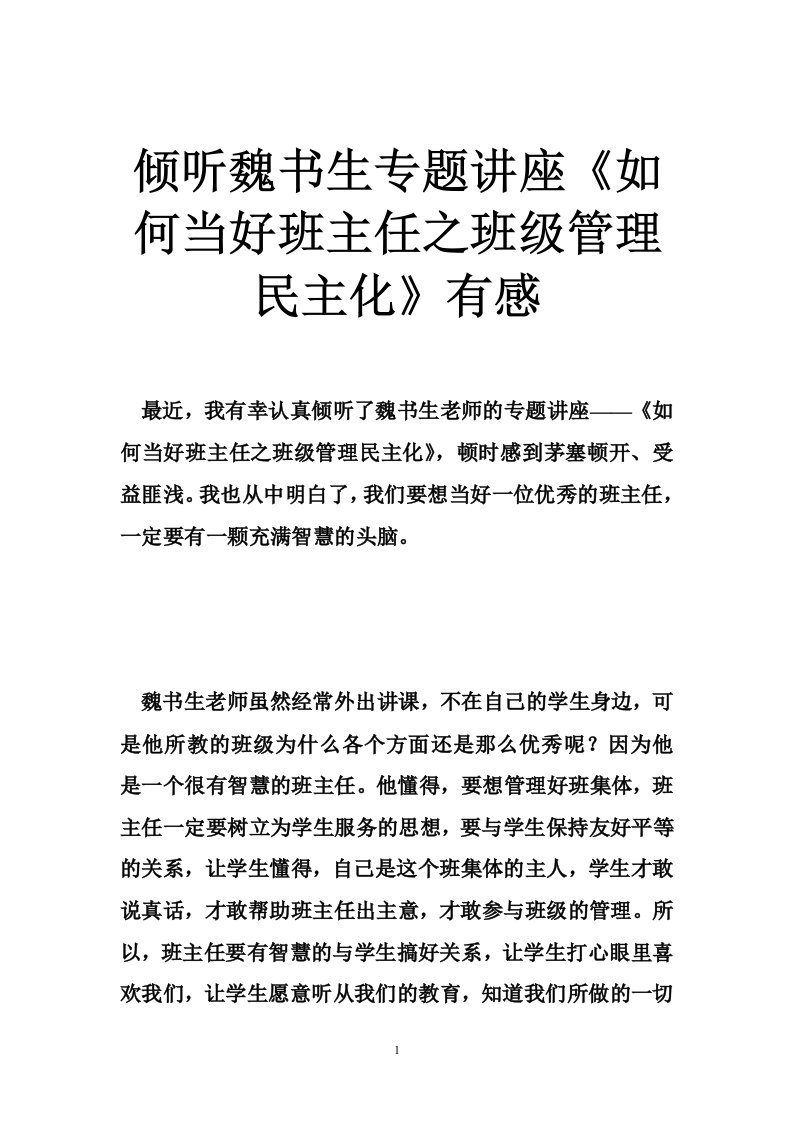 倾听魏书生专题讲座《如何当好班主任之班级管理民主化》有感

最近，我有幸认真倾听了魏书生老师的专题讲座——《如何当好班主任之班级管理民主化》，顿时感到茅塞顿开、受益匪浅。我也从中明白了，我们要想当好一位优秀的班主任，一定要有一颗充满智慧的头脑。

魏书生老师虽然经常外出讲课，不在自己的学生身边，可是他所教的班级为什么各个方面还是那么优秀呢？因为他是一个很有智慧的班主任。他懂得，要想管理好班集体，班主任一定要树立为学生服务的思想，要与学生保持友好平等的关系，让学生懂得，自己是这个班集体的主人，学生才敢说真话，才敢帮助班主任出主意，才敢参与班级的管理。所以，班主任要有智慧的与学生搞好关系，让学生打心眼里喜欢我们，让学生愿意听从我们的教育，知道我们所做的一切

1